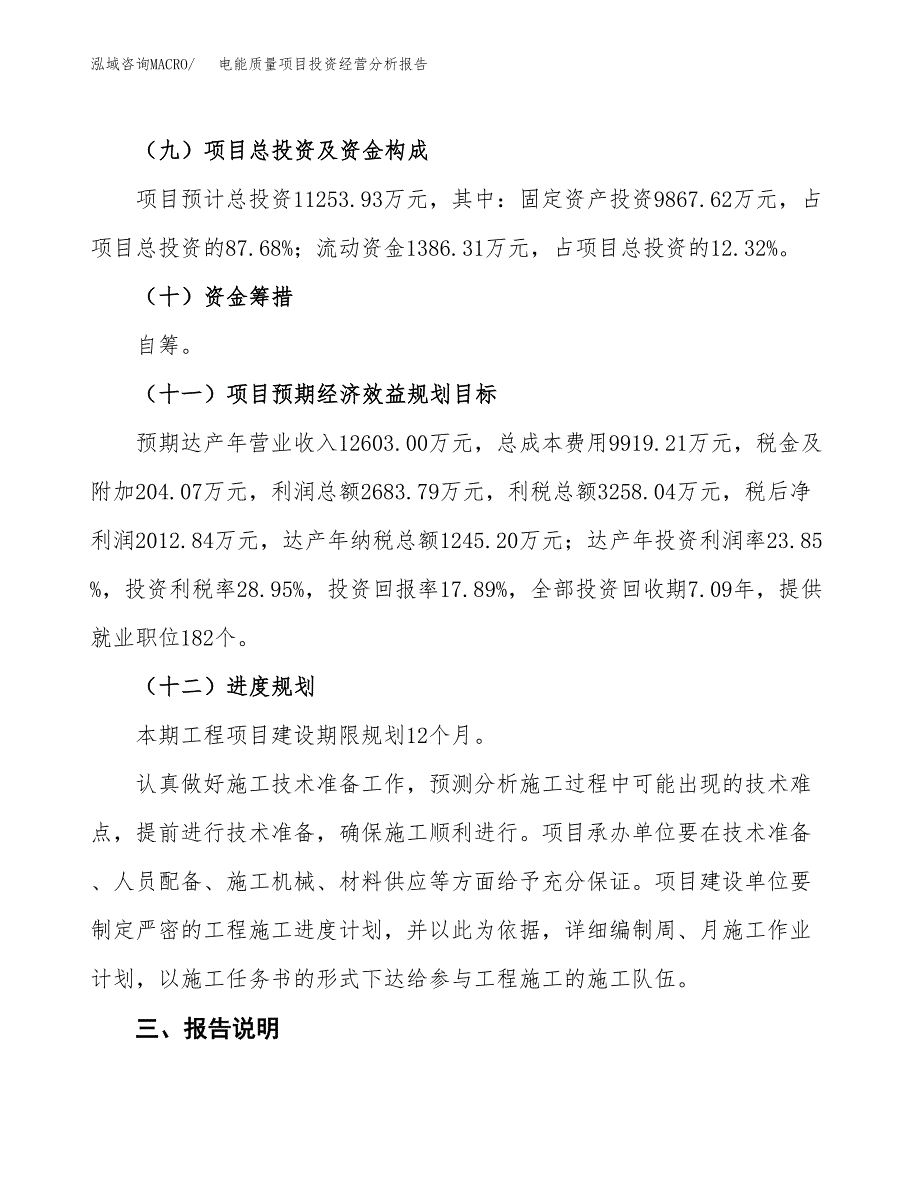 泓域咨询MACRO/　电能质量项目投资经营分析报告

（九）项目总投资及资金构成

项目预计总投资11253.93万元，其中：固定资产投资9867.62万元，占项目总投资的87.68%；流动资金1386.31万元，占项目总投资的12.32%。

（十）资金筹措

自筹。

（十一）项目预期经济效益规划目标

预期达产年营业收入12603.00万元，总成本费用9919.21万元，税金及附加204.07万元，利润总额2683.79万元，利税总额3258.04万元，税后净利润2012.84万元，达产年纳税总额1245.20万元；达产年投资利润率23.85%，投资利税率28.95%，投资回报率17.89%，全部投资回收期7.09年，提供就业职位182个。

（十二）进度规划

本期工程项目建设期限规划12个月。

认真做好施工技术准备工作，预测分析施工过程中可能出现的技术难点，提前进行技术准备，确保施工顺利进行。项目承办单位要在技术准备、人员配备、施工机械、材料供应等方面给予充分保证。项目建设单位要制定严密的工程施工进度计划，并以此为依据，详细编制周、月施工作业计划，以施工任务书的形式下达给参与工程施工的施工队伍。

三、报告说明